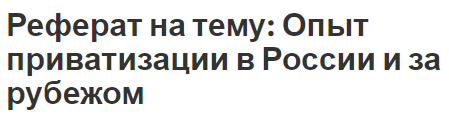 Реферат на тему: Опыт приватизации в России и за рубежом